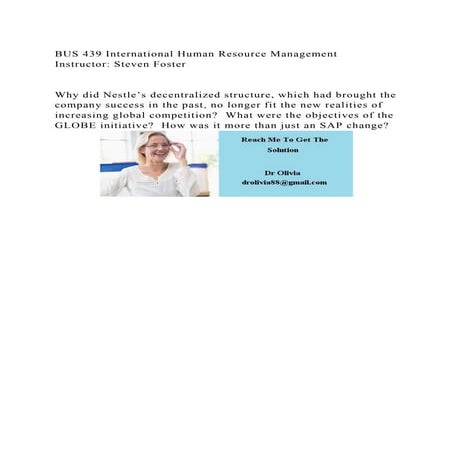 BUS 439 International Human Resource Management
Instructor: Steven Foster

Why did Nestle's decentralized structure, which had brought the company success in the past, no longer fit the new realities of increasing global competition? What were the objectives of the GLOBE initiative? How was it more than just an SAP change?

Reach Me To Get The Solution

Dr Olivia
drolivia88@gmail.com